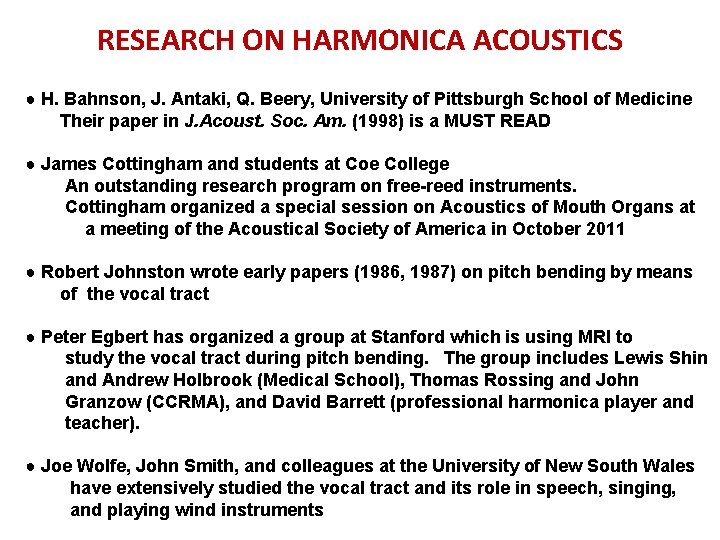 RESEARCH ON HARMONICA ACOUSTICS

• H. Bahnson, J. Antaki, Q. Beery, University of Pittsburgh School of Medicine Their paper in J.Acoust. Soc. Am. (1998) is a MUST READ

• James Cottingham and students at Coe College An outstanding research program on free-reed instruments. Cottingham organized a special session on Acoustics of Mouth Organs at a meeting of the Acoustical Society of America in October 2011

• Robert Johnston wrote early papers (1986, 1987) on pitch bending by means of the vocal tract

• Peter Egbert has organized a group at Stanford which is using MRI to study the vocal tract during pitch bending. The group includes Lewis Shin and Andrew Holbrook (Medical School), Thomas Rossing and John Granzow (CCRMA), and David Barrett (professional harmonica player and teacher).

• Joe Wolfe, John Smith, and colleagues at the University of New South Wales have extensively studied the vocal tract and its role in speech, singing, and playing wind instruments